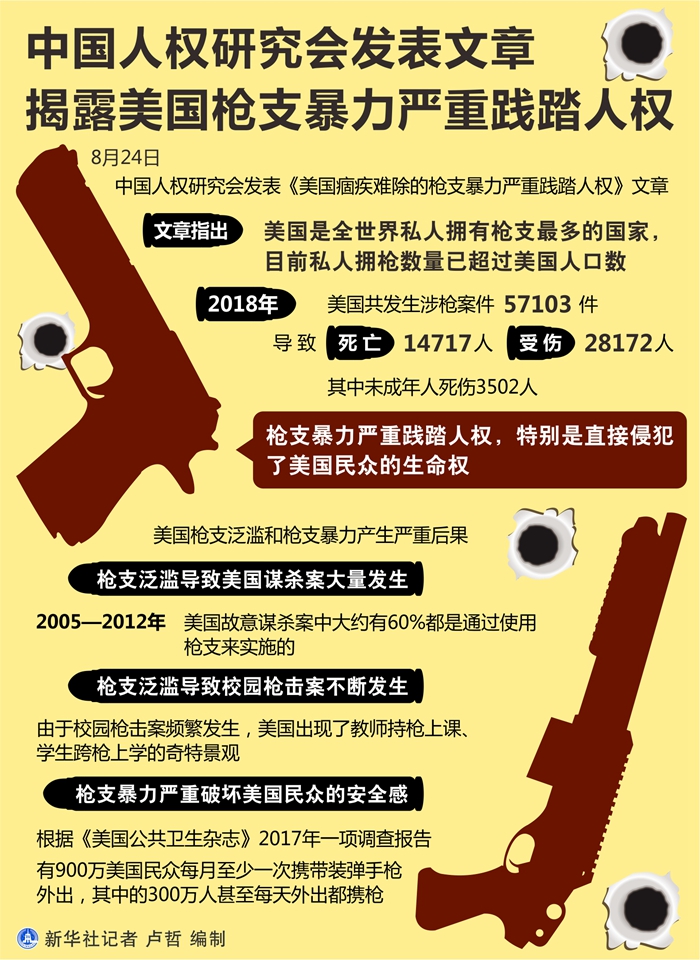 中国人权研究会发表文章
揭露美国枪支暴力严重践踏人权

8月24日

中国人权研究会发表《美国痼疾难除的枪支暴力严重践踏人权》文章

文章指出

美国是全世界私人拥有枪支最多的国家，目前私人拥枪数量已超过美国人口数

2018年

美国共发生涉枪案件 57103 件

导致 死亡 14717人 受伤 28172人

其中未成年人死伤3502人

枪支暴力严重践踏人权，特别是直接侵犯了美国民众的生命权

美国枪支泛滥和枪支暴力产生严重后果

枪支泛滥导致美国谋杀案大量发生

2005—2012年

美国故意谋杀案中大约有60%都是通过使用枪支来实施的

枪支泛滥导致校园枪击案不断发生

由于校园枪击案频繁发生，美国出现了教师持枪上课、学生跨枪上学的奇特景观

枪支暴力严重破坏美国民众的安全感

根据《美国公共卫生杂志》2017年一项调查报告

有900万美国民众每月至少一次携带装弹手枪外出，其中的300万人甚至每天外出都携枪

新华社记者 卢哲 编制